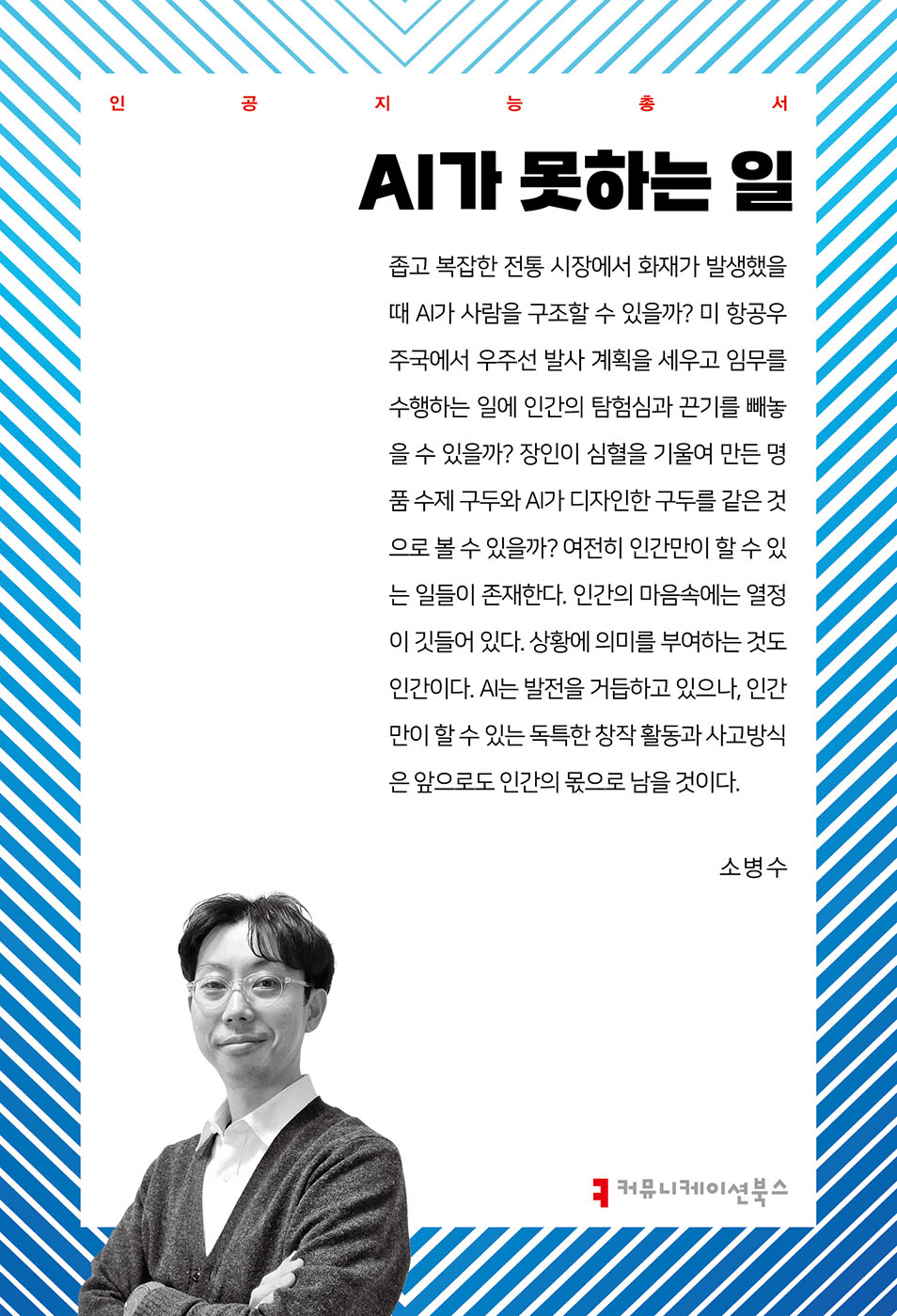 인 공 지 능 총 서

AI가 못하는 일

좁고 복잡한 전통 시장에서 화재가 발생했을 때 AI가 사람을 구조할 수 있을까? 미 항공우주국에서 우주선 발사 계획을 세우고 임무를 수행하는 일에 인간의 탐험심과 끈기를 빼놓을 수 있을까? 장인이 심혈을 기울여 만든 명품 수제 구두와 AI가 디자인한 구두를 같은 것으로 볼 수 있을까? 여전히 인간만이 할 수 있는 일들이 존재한다. 인간의 마음속에는 열정이 깃들어 있다. 상황에 의미를 부여하는 것도 인간이다. AI는 발전을 거듭하고 있으나, 인간만이 할 수 있는 독특한 창작 활동과 사고방식은 앞으로도 인간의 몫으로 남을 것이다.

소병수

커뮤니케이션북스